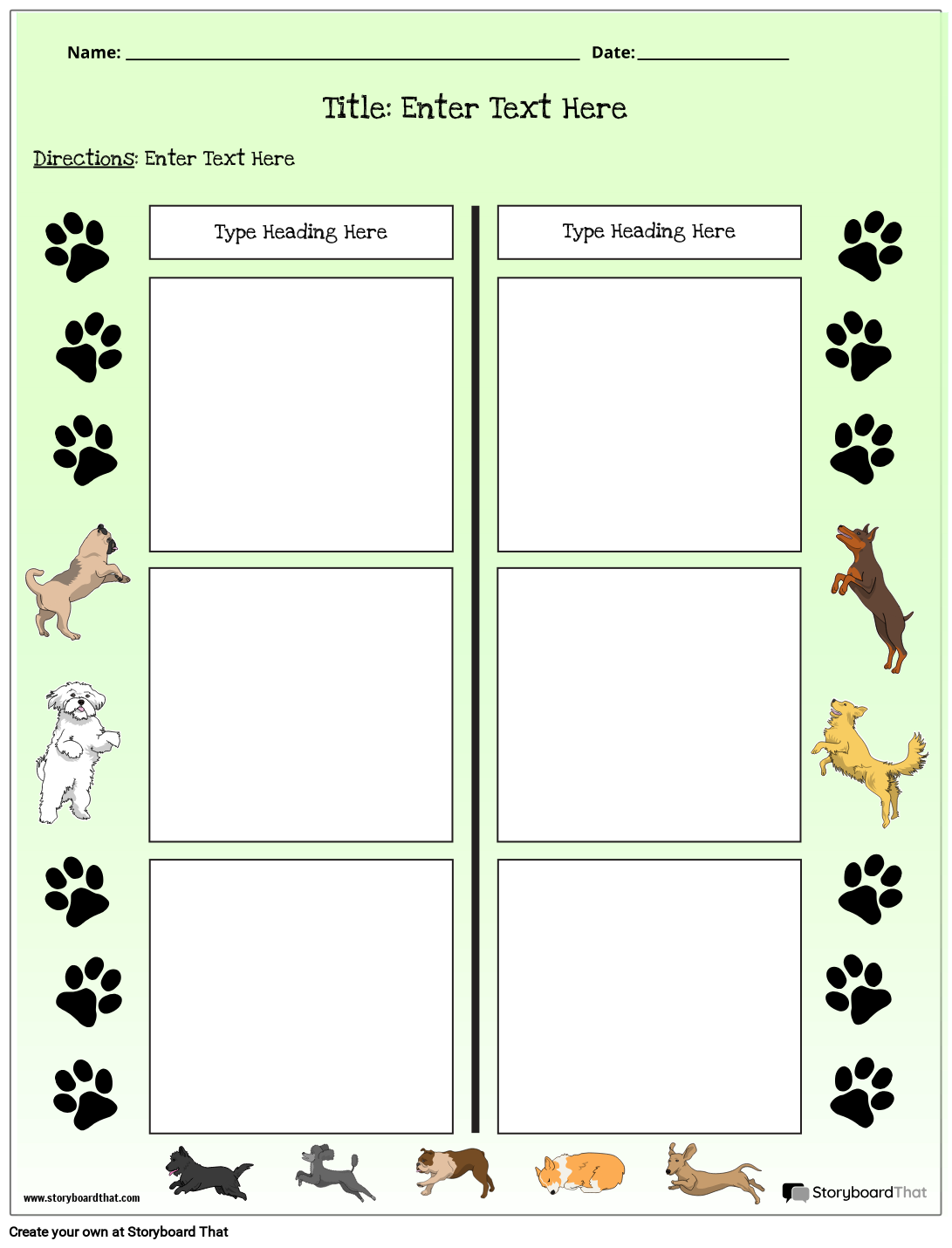 Name: ____ Date: ____

Title: Enter Text Here

Directions: Enter Text Here

Type Heading Here

Type Heading Here

www.storyboardthat.com

StoryboardThat

Create your own at Storyboard That